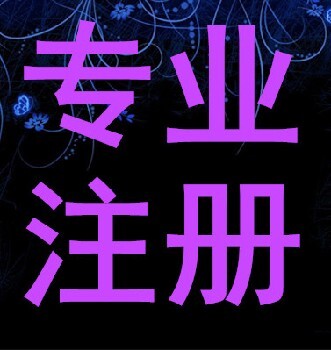 专业
注册